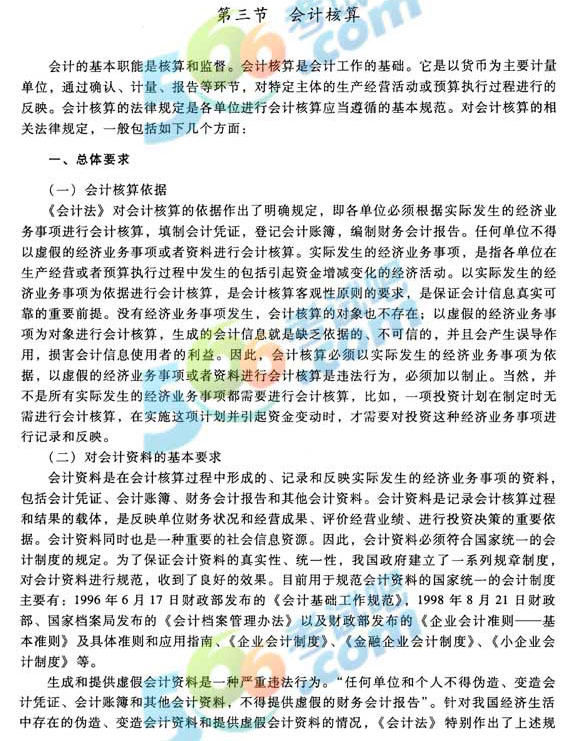 第三节　会计核算

会计的基本职能是核算和监督。会计核算是会计工作的基础。它是以货币为主要计量单位，通过确认、计量、报告等环节，对特定主体的生产经营活动或预算执行过程进行的反映。会计核算的法律规定是各单位进行会计核算应当遵循的基本规范。对会计核算的相关法律规定，一般包括如下几个方面：

一、总体要求

（一）会计核算依据

《会计法》对会计核算的依据作出了明确规定，即各单位必须根据实际发生的经济业务事项进行会计核算，填制会计凭证，登记会计账簿，编制财务会计报告。任何单位不得以虚假的经济业务事项或者资料进行会计核算。实际发生的经济业务事项，是指各单位在生产经营或者预算执行过程中发生的包括引起资金增减变化的经济活动。以实际发生的经济业务事项为依据进行会计核算，是会计核算客观性原则的要求，是保证会计信息真实可靠的重要前提。没有经济业务事项发生，会计核算的对象也不存在；以虚假的经济业务事项为对象进行会计核算，生成的会计信息就是缺乏依据的、不可信的，并且会产生误导作用，损害会计信息使用者的利益。因此，会计核算必须以实际发生的经济业务事项为依据，以虚假的经济业务事项或者资料进行会计核算是违法行为，必须加以制止。当然，并不是所有实际发生的经济业务事项都需要进行会计核算，比如，一项投资计划在制定时无需进行会计核算，在实施这项计划并引起资金变动时，才需要对投资这种经济业务事项进行记录和反映。

（二）对会计资料的基本要求

会计资料是在会计核算过程中形成的、记录和反映实际发生的经济业务事项的资料，包括会计凭证、会计账簿、财务会计报告和其他会计资料。会计资料是记录会计核算过程和结果的载体，是反映单位财务状况和经营成果、评价经营业绩、进行投资决策的重要依据。会计资料同时也是一种重要的社会信息资源。因此，会计资料必须符合国家统一的会计制度的规定。为了保证会计资料的真实性、统一性，我国政府建立了一系列规章制度，对会计资料进行规范，收到了良好的效果。目前用于规范会计资料的国家统一的会计制度主要有：1996 年 6 月 17 日财政部发布的《会计基础工作规范》，1998 年 8 月 21 日财政部、国家档案局发布的《会计档案管理办法》以及财政部发布的《企业会计准则——基本准则》及具体准则和应用指南、《企业会计制度》、《金融企业会计制度》、《小企业会计制度》等。

生成和提供虚假会计资料是一种严重违法行为。“任何单位和个人不得伪造、变造会计凭证、会计账簿和其他会计资料，不得提供虚假的财务会计报告”。针对我国经济生活中存在的伪造、变造会计资料和提供虚假会计资料的情况，《会计法》特别作出了上述规